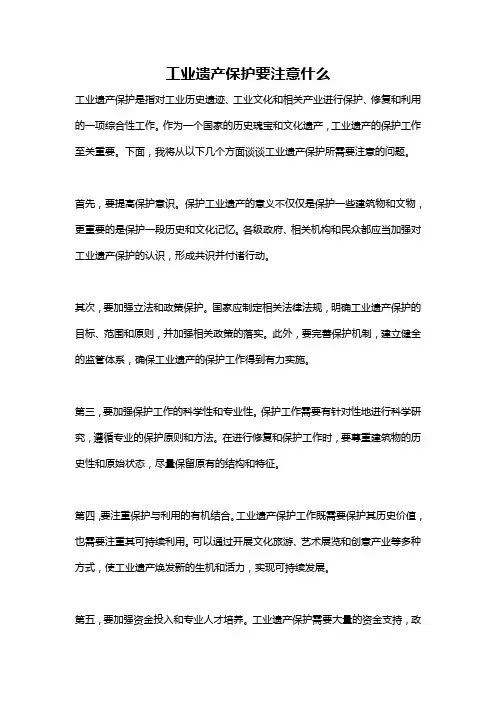 工业遗产保护要注意什么

工业遗产保护是指对工业历史遗迹、工业文化和相关产业进行保护、修复和利用的一项综合性工作。作为一个国家的历史瑰宝和文化遗产，工业遗产的保护工作至关重要。下面，我将从以下几个方面谈谈工业遗产保护所需要注意的问题。

首先，要提高保护意识。保护工业遗产的意义不仅仅是保护一些建筑物和文物，更重要的是保护一段历史和文化记忆。各级政府、相关机构和民众都应当加强对工业遗产保护的认识，形成共识并付诸行动。

其次，要加强立法和政策保护。国家应制定相关法律法规，明确工业遗产保护的目标、范围和原则，并加强相关政策的落实。此外，要完善保护机制，建立健全的监管体系，确保工业遗产的保护工作得到有力实施。

第三，要加强保护工作的科学性和专业性。保护工作需要有针对性地进行科学研究，遵循专业的保护原则和方法。在进行修复和保护工作时，要尊重建筑物的历史性和原始状态，尽量保留原有的结构和特征。

第四，要注重保护与利用的有机结合。工业遗产保护工作既需要保护其历史价值，也需要注重其可持续利用。可以通过开展文化旅游、艺术展览和创意产业等多种方式，使工业遗产焕发新的生机和活力，实现可持续发展。

第五，要加强资金投入和专业人才培养。工业遗产保护需要大量的资金支持，政